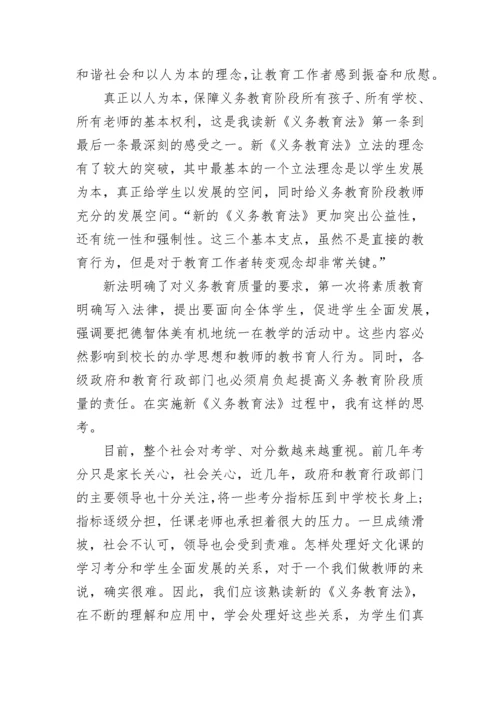 和谐社会和以人为本的理念，让教育工作者感到振奋和欣慰。

真正以人为本，保障义务教育阶段所有孩子、所有学校、所有老师的基本权利，这是我读新《义务教育法》第一条到最后一条最深刻的感受之一。新《义务教育法》立法的理念有了较大的突破，其中最基本的一个立法理念是以学生发展为本，真正给学生以发展的空间，同时给义务教育阶段教师充分的发展空间。“新的《义务教育法》更加突出公益性，还有统一性和强制性。这三个基本支点，虽然不是直接的教育行为，但是对于教育工作者转变观念却非常关键。”

新法明确了对义务教育质量的要求，第一次将素质教育明确写入法律，提出要面向全体学生，促进学生全面发展，强调要把德智体美有机地统一在教学的活动中。这些内容必然影响到校长的办学思想和教师的教书育人行为。同时，各级政府和教育行政部门也必须肩负起提高义务教育阶段质量的责任。在实施新《义务教育法》过程中，我有这样的思考。

目前，整个社会对考学、对分数越来越重视。前几年考分只是家长关心，社会关心，近几年，政府和教育行政部门的主要领导也十分关注，将一些考分指标压到中学校长身上；指标逐级分担，任课老师也承担着很大的压力。一旦成绩滑坡，社会不认可，领导也会受到责难。怎样处理好文化课的学习考分和学生全面发展的关系，对于一个我们做教师的来说，确实很难。因此，我们应该熟读新的《义务教育法》，在不断的理解和应用中，学会处理好这些关系，为学生们真